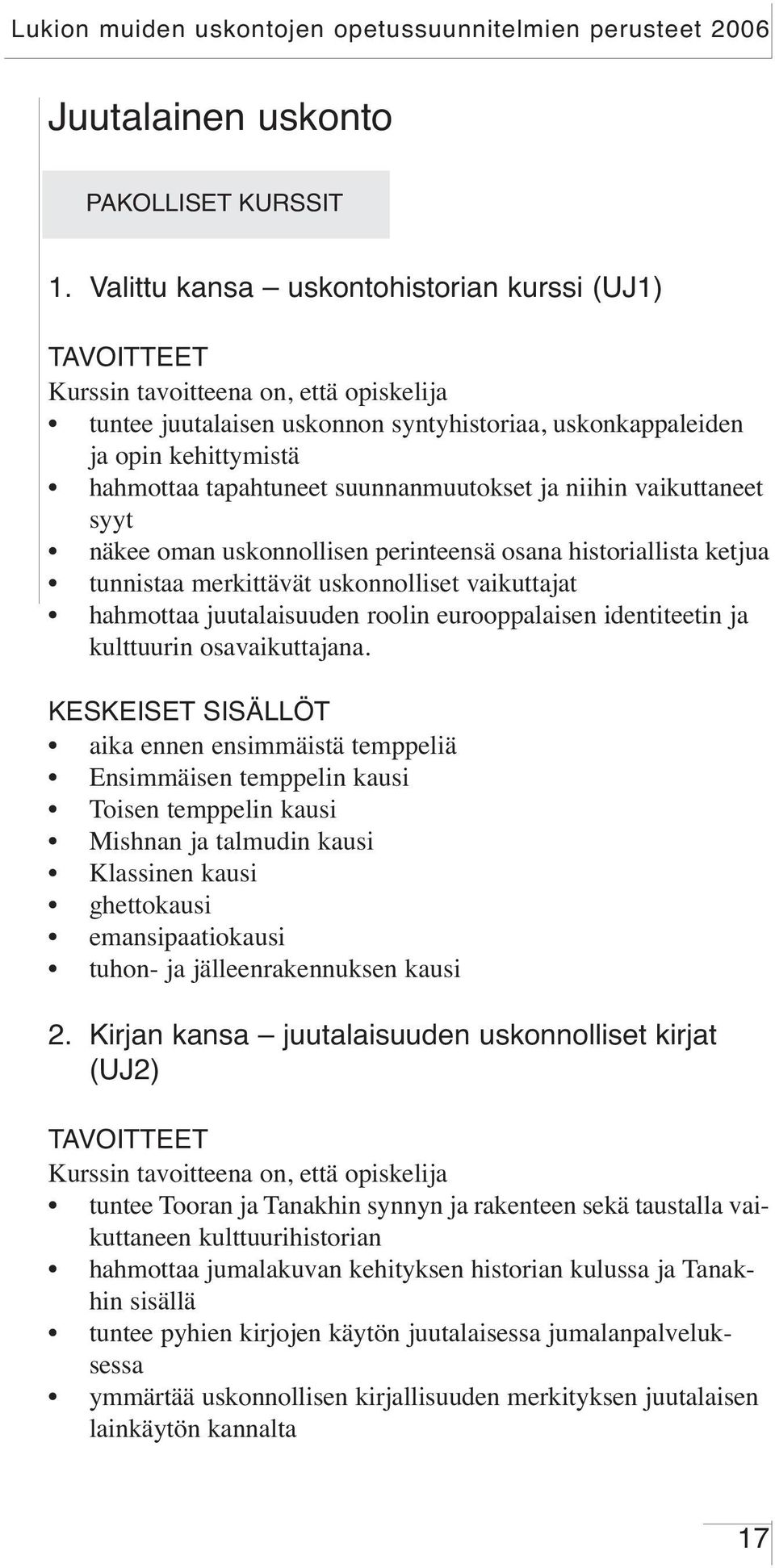 Lukion muiden uskontojen opetussuunnitelmien perusteet 2006

Juutalainen uskonto

PAKOLLISET KURSSIT

1. Valittu kansa – uskontohistorian kurssi (UJ1)

TAVOITTEET
Kurssin tavoitteena on, että opiskelija
• tuntee juutalaisen uskonnon syntyhistoriaa, uskonkappaleiden ja opin kehittymistä
• hahmottaa tapahtuneet suunnanmuutokset ja niihin vaikuttaneet syyt
• näkee oman uskonnollisen perinteensä osana historiallista ketjua
• tunnistaa merkittävät uskonnolliset vaikuttajat
• hahmottaa juutalaisuuden roolin eurooppalaisen identiteetin ja kulttuurin osavaikuttajana.

KESKEISET SISÄLLÖT
• aika ennen ensimmäistä temppeliä
• Ensimmäisen temppelin kausi
• Toisen temppelin kausi
• Mishnan ja talmudin kausi
• Klassinen kausi
• ghettokausi
• emansipaatiokausi
• tuhon- ja jälleenrakennuksen kausi

2. Kirjan kansa – juutalaisuuden uskonnolliset kirjat (UJ2)

TAVOITTEET
Kurssin tavoitteena on, että opiskelija
• tuntee Tooran ja Tanakhin synnyn ja rakenteen sekä taustalla vaikuttaneen kulttuurihistorian
• hahmottaa jumalakuvan kehityksen historian kulussa ja Tanakhin sisällä
• tuntee pyhien kirjojen käytön juutalaisessa jumalanpalveluksessa
• ymmärtää uskonnollisen kirjallisuuden merkityksen juutalaisen lainkäytön kannalta

17